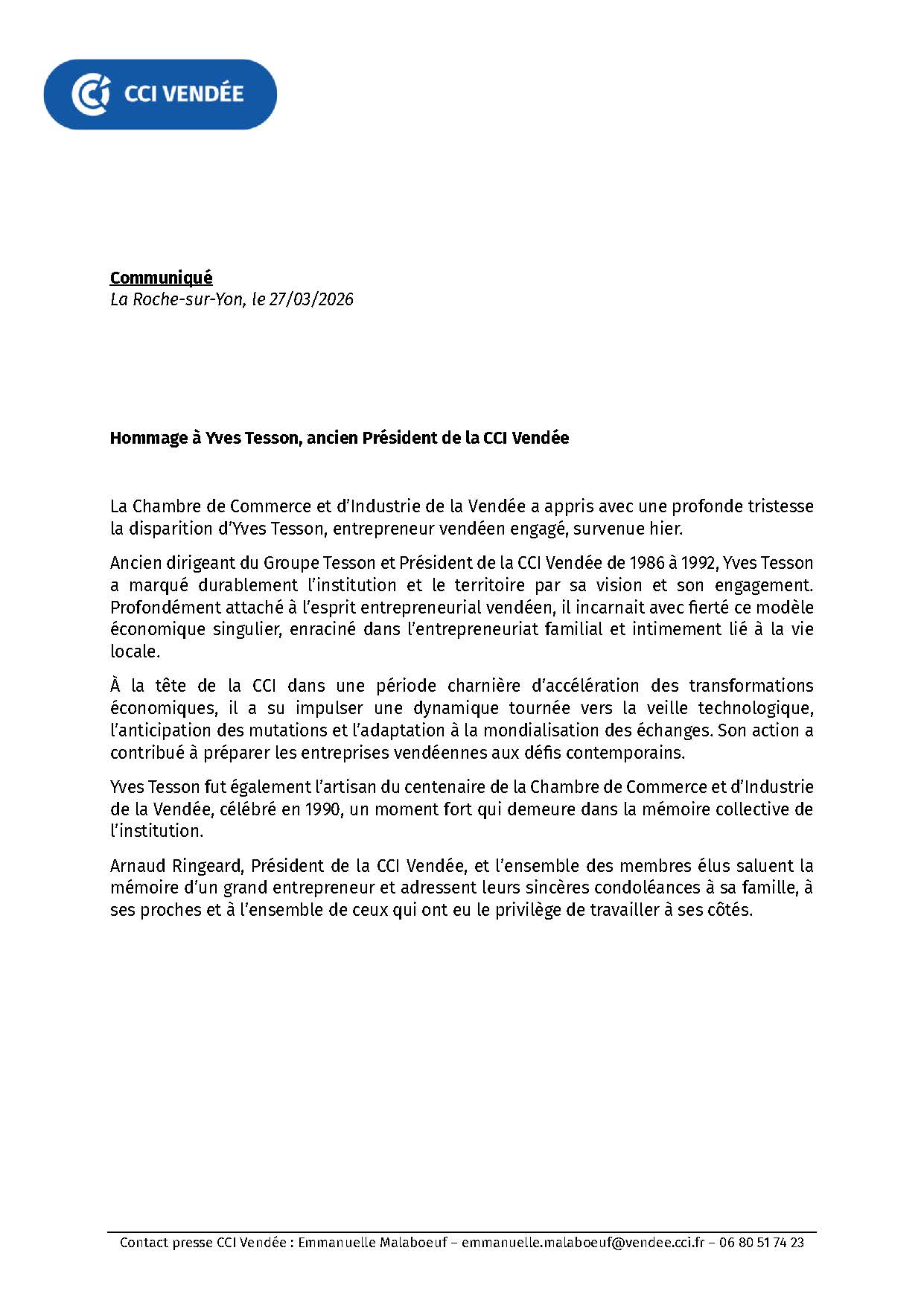 CCI VENDÉE

Communiqué
La Roche-sur-Yon, le 27/03/2026

Hommage à Yves Tesson, ancien Président de la CCI Vendée

La Chambre de Commerce et d'Industrie de la Vendée a appris avec une profonde tristesse la disparition d'Yves Tesson, entrepreneur vendéen engagé, survenue hier.

Ancien dirigeant du Groupe Tesson et Président de la CCI Vendée de 1986 à 1992, Yves Tesson a marqué durablement l'institution et le territoire par sa vision et son engagement. Profondément attaché à l'esprit entrepreneurial vendéen, il incarnait avec fierté ce modèle économique singulier, enraciné dans l'entrepreneuriat familial et intimement lié à la vie locale.

À la tête de la CCI dans une période charnière d'accélération des transformations économiques, il a su impulser une dynamique tournée vers la veille technologique, l'anticipation des mutations et l'adaptation à la mondialisation des échanges. Son action a contribué à préparer les entreprises vendéennes aux défis contemporains.

Yves Tesson fut également l'artisan du centenaire de la Chambre de Commerce et d'Industrie de la Vendée, célébré en 1990, un moment fort qui demeure dans la mémoire collective de l'institution.

Arnaud Ringeard, Président de la CCI Vendée, et l'ensemble des membres élus saluent la mémoire d'un grand entrepreneur et adressent leurs sincères condoléances à sa famille, à ses proches et à l'ensemble de ceux qui ont eu le privilège de travailler à ses côtés.

Contact presse CCI Vendée : Emmanuelle Malaboeuf – emmanuelle.malaboeuf@vendee.cci.fr – 06 80 51 74 23